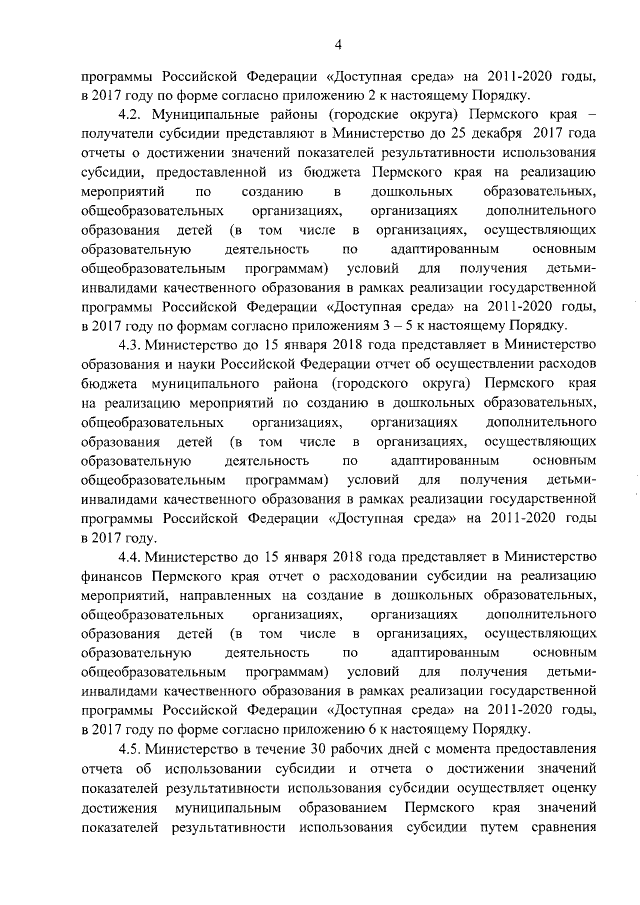 4

программы Российской Федерации «Доступная среда» на 2011-2020 годы, в 2017 году по форме согласно приложению 2 к настоящему Порядку.

4.2. Муниципальные районы (городские округа) Пермского края – получатели субсидии представляют в Министерство до 25 декабря 2017 года отчеты о достижении значений показателей результативности использования субсидии, предоставленной из бюджета Пермского края на реализацию мероприятий по созданию в дошкольных образовательных, общеобразовательных организациях, организациях дополнительного образования детей (в том числе в организациях, осуществляющих образовательную деятельность по адаптированным основным общеобразовательным программам) условий для получения детьми-инвалидами качественного образования в рамках реализации государственной программы Российской Федерации «Доступная среда» на 2011-2020 годы, в 2017 году по формам согласно приложениям 3 – 5 к настоящему Порядку.

4.3. Министерство до 15 января 2018 года представляет в Министерство образования и науки Российской Федерации отчет об осуществлении расходов бюджета муниципального района (городского округа) Пермского края на реализацию мероприятий по созданию в дошкольных образовательных, общеобразовательных организациях, организациях дополнительного образования детей (в том числе в организациях, осуществляющих образовательную деятельность по адаптированным основным общеобразовательным программам) условий для получения детьми-инвалидами качественного образования в рамках реализации государственной программы Российской Федерации «Доступная среда» на 2011-2020 годы в 2017 году.

4.4. Министерство до 15 января 2018 года представляет в Министерство финансов Пермского края отчет о расходовании субсидии на реализацию мероприятий, направленных на создание в дошкольных образовательных, общеобразовательных организациях, организациях дополнительного образования детей (в том числе в организациях, осуществляющих образовательную деятельность по адаптированным основным общеобразовательным программам) условий для получения детьми-инвалидами качественного образования в рамках реализации государственной программы Российской Федерации «Доступная среда» на 2011-2020 годы, в 2017 году по форме согласно приложению 6 к настоящему Порядку.

4.5. Министерство в течение 30 рабочих дней с момента предоставления отчета об использовании субсидии и отчета о достижении значений показателей результативности использования субсидии осуществляет оценку достижения муниципальным образованием Пермского края значений показателей результативности использования субсидии путем сравнения